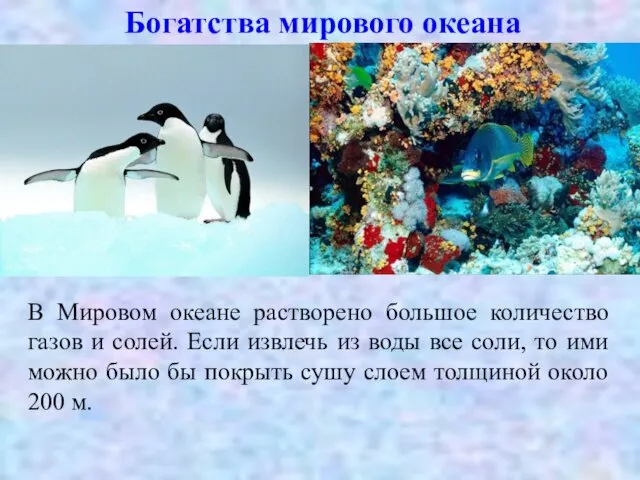 Богатства мирового океана

В Мировом океане растворено большое количество газов и солей. Если извлечь из воды все соли, то ими можно было бы покрыть сушу слоем толщиной около 200 м.